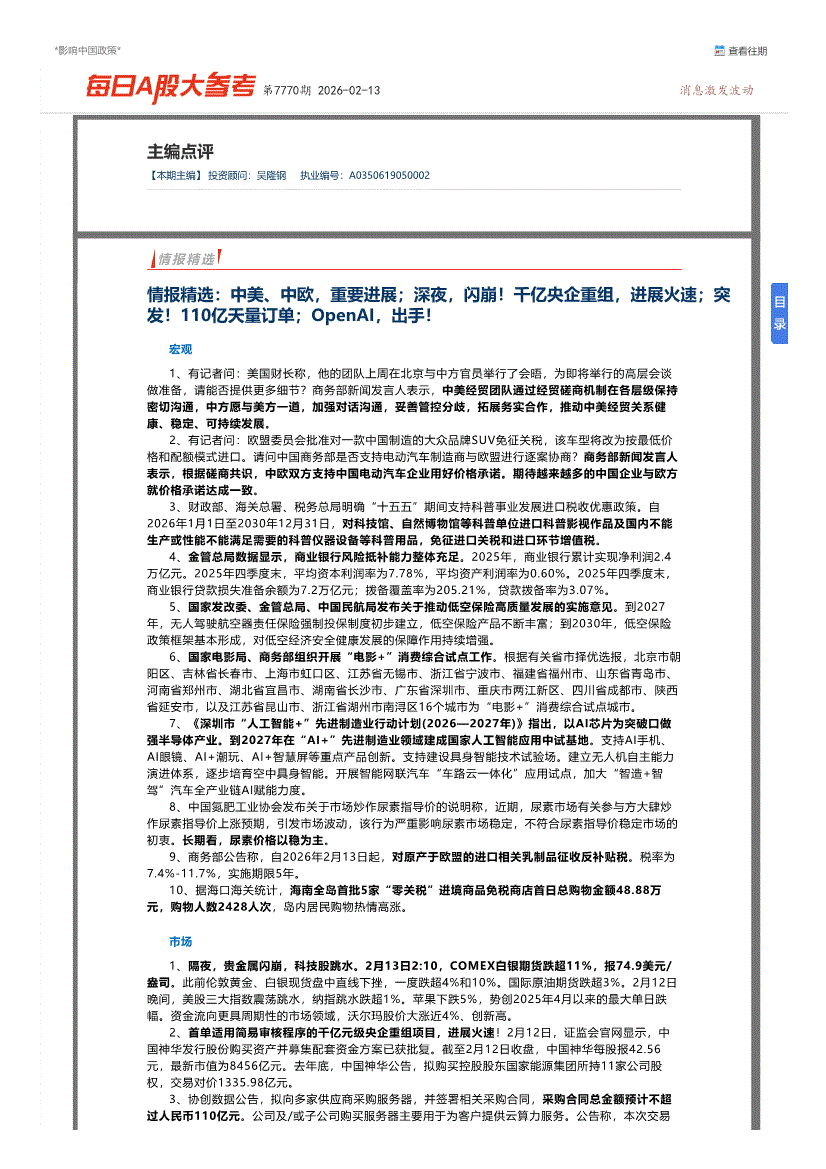 "影响中国政策"

查看往期

每日A股大参考 第7770期 2026-02-13

消息激发波动

主编点评

【本期主编】投资顾问：吴隆钢 执业编号：A0350619050002

情报精选

情报精选：中美、中欧，重要进展；深夜，闪崩！千亿央企重组，进展火速；突发！110亿天量订单；OpenAI，出手！

目录

宏观

1、有记者问：美国财长称，他的团队上周在北京与中方官员举行了会晤，为即将举行的高层会谈做准备，请能否提供更多细节？商务部新闻发言人表示，中美经贸团队通过经贸磋商机制在各层级保持密切沟通，中方愿与美方一道，加强对话沟通，妥善管控分歧，拓展务实合作，推动中美经贸关系健康、稳定、可持续发展。

2、有记者问：欧盟委员会批准对一款中国制造的大众品牌SUV免征关税，该车型将改为按最低价格和配额模式进口。请问中国商务部是否支持电动汽车制造商与欧盟进行逐案协商？商务部新闻发言人表示，根据磋商共识，中欧双方支持中国电动汽车企业用好价格承诺。期待越来越多的中国企业与欧方就价格承诺达成一致。

3、财政部、海关总署、税务总局明确"十五五"期间支持科普事业发展进口税收优惠政策。自2026年1月1日至2030年12月31日，对科技馆、自然博物馆等科普单位进口科普影视作品及国内不能生产或性能不能满足需要的科普仪器设备等科普用品，免征进口关税和进口环节增值税。

4、金管总局数据显示，商业银行风险抵补能力整体充足。2025年，商业银行累计实现净利润2.4万亿元。2025年四季度末，平均资本利润率为7.78%，平均资产利润率为0.60%。2025年四季度末，商业银行贷款损失准备余额为7.2万亿元；拨备覆盖率为205.21%，贷款拨备率为3.07%。

5、国家发改委、金管总局、中国民航局发布关于推动低空保险高质量发展的实施意见。到2027年，无人驾驶航空器责任保险强制投保制度初步建立，低空保险产品不断丰富；到2030年，低空保险政策框架基本形成，对低空经济安全健康发展的保障作用持续增强。

6、国家电影局、商务部组织开展"电影+"消费综合试点工作。根据有关省市择优选报，北京市朝阳区、吉林省长春市、上海市虹口区、江苏省无锡市、浙江省宁波市、福建省福州市、山东省青岛市、河南省郑州市、湖北省宜昌市、湖南省长沙市、广东省深圳市、重庆市两江新区、四川省成都市、陕西省延安市，以及江苏省昆山市、浙江省湖州市南浔区16个城市为"电影+"消费综合试点城市。

7、《深圳市"人工智能+"先进制造业行动计划(2026—2027年)》指出，以AI芯片为突破口做强半导体产业。到2027年在"AI+"先进制造业领域建成国家人工智能应用中试基地。支持AI手机、AI眼镜、AI+潮玩、AI+智慧屏等重点产品创新。支持建设具身智能技术试验场。建立无人机自主能力演进体系，逐步培育空中具身智能。开展智能网联汽车"车路云一体化"应用试点，加大"智造+智驾"汽车全产业链AI赋能力度。

8、中国氮肥工业协会发布关于市场炒作尿素指导价的说明称，近期，尿素市场有关参与方大肆炒作尿素指导价上涨预期，引发市场波动，该行为严重影响尿素市场稳定，不符合尿素指导价稳定市场的初衷。长期看，尿素价格以稳为主。

9、商务部公告称，自2026年2月13日起，对原产于欧盟的进口相关乳制品征收反补贴税。税率为7.4%-11.7%，实施期限5年。

10、据海口海关统计，海南全岛首批5家"零关税"进境商品免税商店首日总购物金额48.88万元，购物人数2428人次，岛内居民购物热情高涨。

市场

1、隔夜，贵金属闪崩，科技股跳水。2月13日2:10，COMEX白银期货跌超11%，报74.9美元/盎司。此前伦敦黄金、白银现货盘中直线下挫，一度跌超4%和10%。国际原油期货跌超3%。2月12日晚间，美股三大指数震荡跳水，纳指跳水跌超1%。苹果下跌5%，势创2025年4月以来的最大单日跌幅。资金流向更具周期性的市场领域，沃尔玛股价大涨近4%、创新高。

2、首单适用简易审核程序的千亿元级央企重组项目，进展火速！2月12日，证监会官网显示，中国神华发行股份购买资产并募集配套资金方案已获批复。截至2月12日收盘，中国神华每股报42.56元，最新市值为8456亿元。去年底，中国神华公告，拟购买控股股东国家能源集团所持11家公司股权，交易对价1335.98亿元。

3、协创数据公告，拟向多家供应商采购服务器，并签署相关采购合同，采购合同总金额预计不超过人民币110亿元。公司及/或子公司购买服务器主要用于为客户提供云算力服务。公告称，本次交易